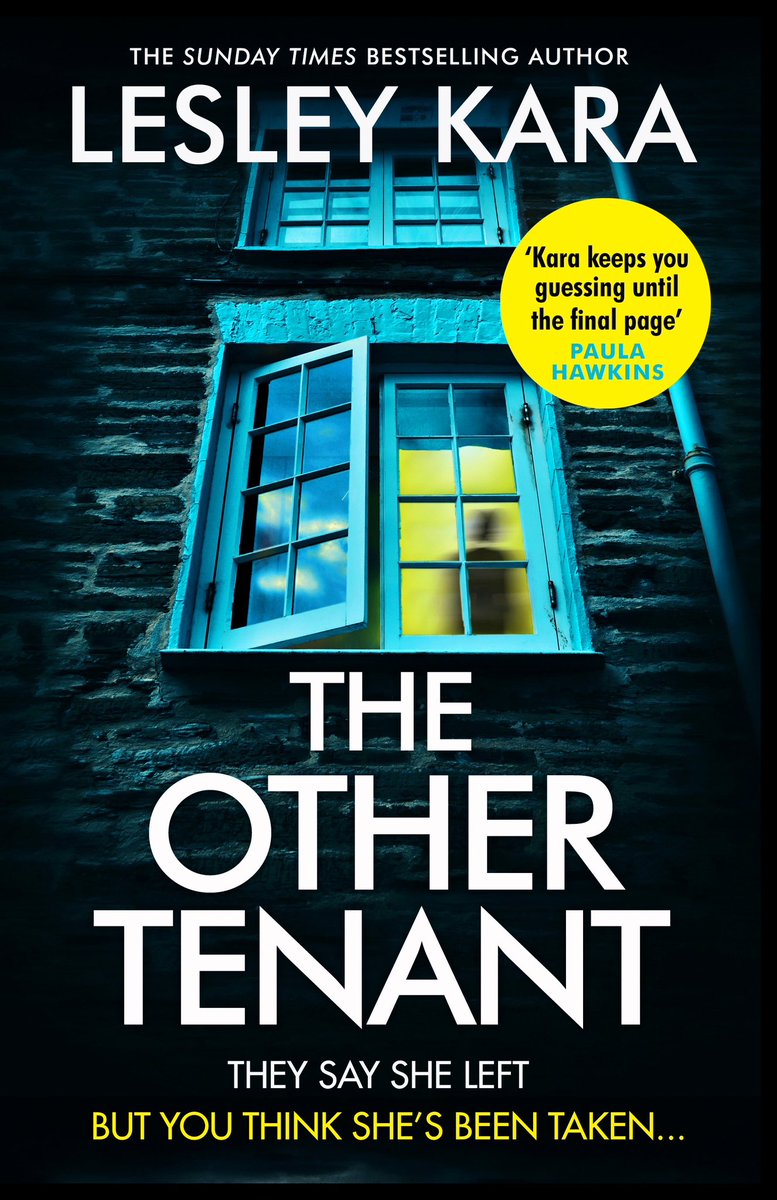 THE SUNDAY TIMES BESTSELLING AUTHOR

LESLEY KARA

'Kara keeps you guessing until the final page'
PAULA HAWKINS

THE OTHER TENANT

THEY SAY SHE LEFT
BUT YOU THINK SHE'S BEEN TAKEN...